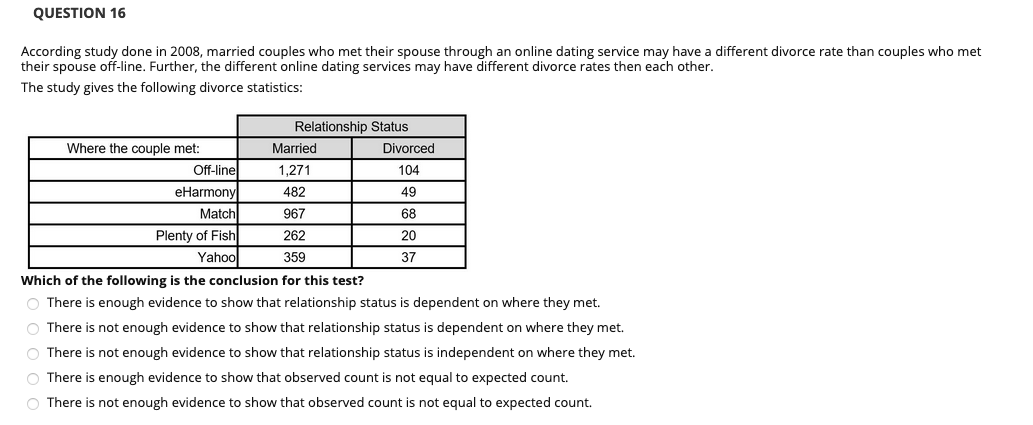 QUESTION 16

According study done in 2008, married couples who met their spouse through an online dating service may have a different divorce rate than couples who met their spouse off-line. Further, the different online dating services may have different divorce rates then each other.

The study gives the following divorce statistics:

| | Relationship Status | |
|---|---|---|
| Where the couple met: | Married | Divorced |
| Off-line | 1,271 | 104 |
| eHarmony | 482 | 49 |
| Match | 967 | 68 |
| Plenty of Fish | 262 | 20 |
| Yahoo | 359 | 37 |

Which of the following is the conclusion for this test?

There is enough evidence to show that relationship status is dependent on where they met.

There is not enough evidence to show that relationship status is dependent on where they met.

There is not enough evidence to show that relationship status is independent on where they met.

There is enough evidence to show that observed count is not equal to expected count.

There is not enough evidence to show that observed count is not equal to expected count.